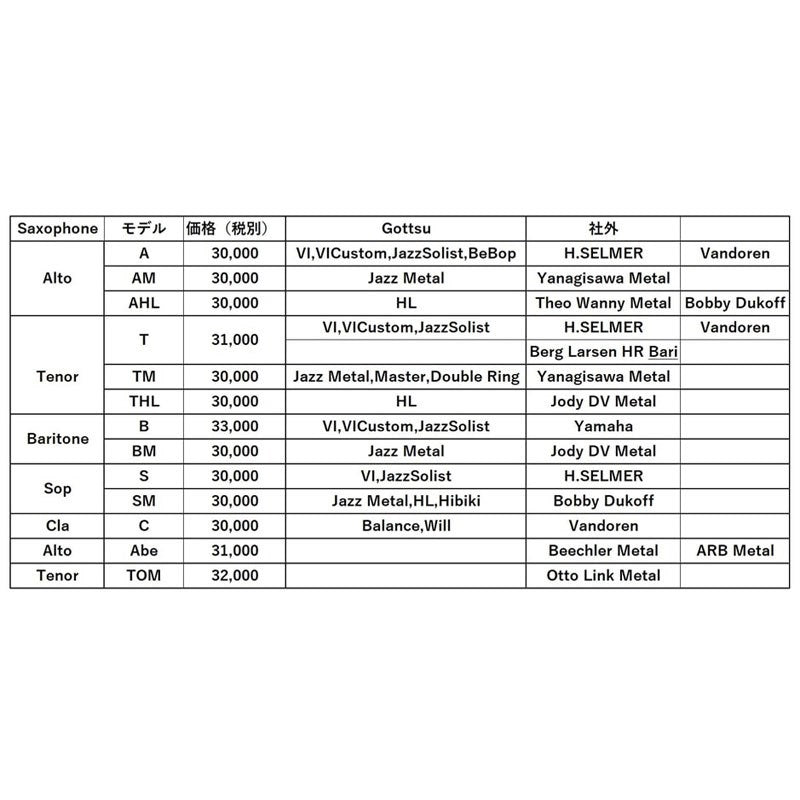 | Saxophone | モデル | 価格（税別） | Gottsu | 社外 | |
|---|---|---|---|---|---|
| Alto | A | 30,000 | VI,VICustom,JazzSolist,BeBop | H.SELMER | Vandoren |
| | AM | 30,000 | Jazz Metal | Yanagisawa Metal | |
| | AHL | 30,000 | HL | Theo Wanny Metal | Bobby Dukoff |
| Tenor | T | 31,000 | VI,VICustom,JazzSolist | H.SELMER | Vandoren |
| | | | | Berg Larsen HR Bari | |
| | TM | 30,000 | Jazz Metal,Master,Double Ring | Yanagisawa Metal | |
| | THL | 30,000 | HL | Jody DV Metal | |
| Baritone | B | 33,000 | VI,VICustom,JazzSolist | Yamaha | |
| | BM | 30,000 | Jazz Metal | Jody DV Metal | |
| Sop | S | 30,000 | VI,JazzSolist | H.SELMER | |
| | SM | 30,000 | Jazz Metal,HL,Hibiki | Bobby Dukoff | |
| Cla | C | 30,000 | Balance,Will | Vandoren | |
| Alto | Abe | 31,000 | | Beechler Metal | ARB Metal |
| Tenor | TOM | 32,000 | | Otto Link Metal | |